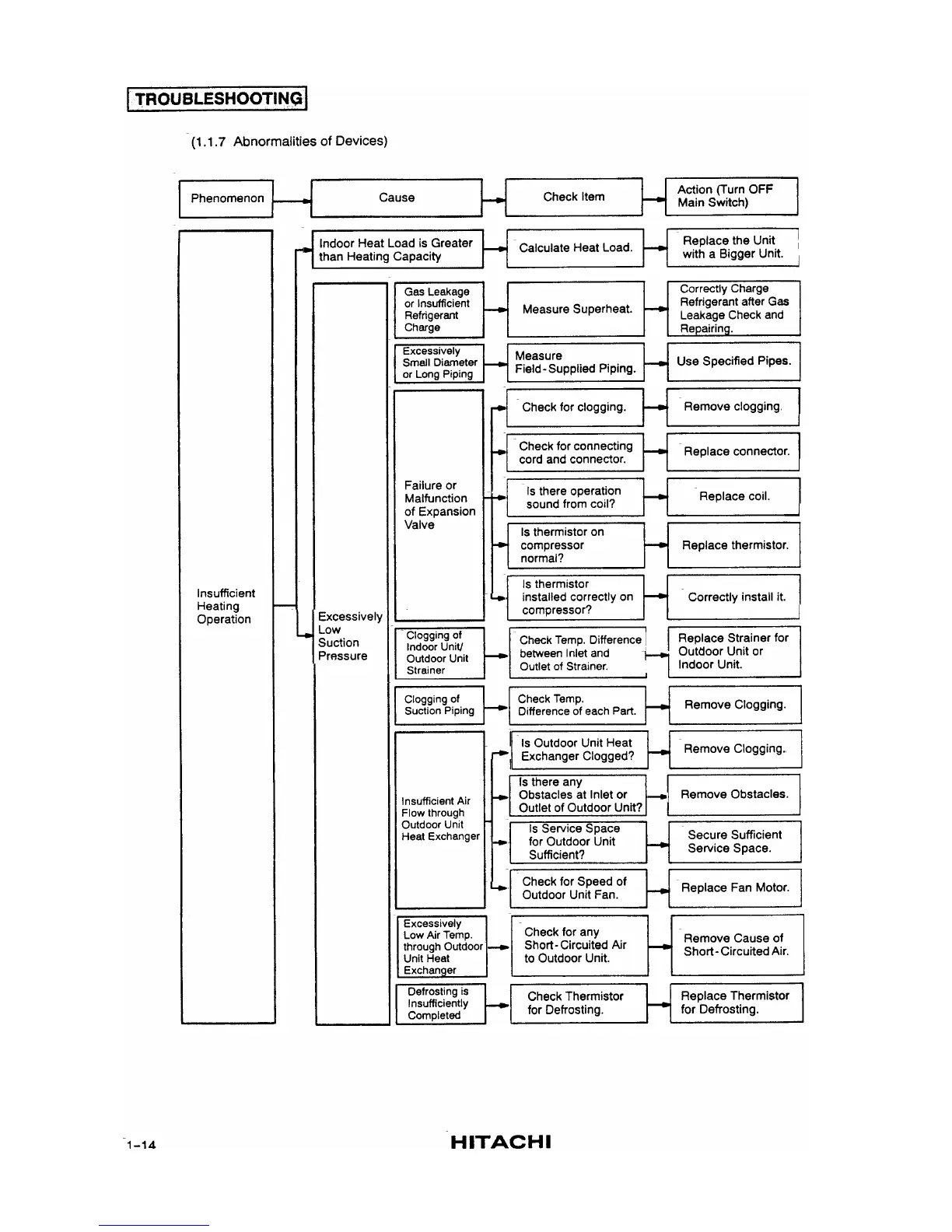 TROUBLESHOOTING

(1.1.7 Abnormalities of Devices)

Phenomenon

Cause

Check Item

Action (Turn OFF Main Switch)

Insufficient Heating Operation

Indoor Heat Load is Greater than Heating Capacity

Calculate Heat Load.

Replace the Unit with a Bigger Unit.

Excessively Low Suction Pressure

Gas Leakage or Insufficient Refrigerant Charge

Measure Superheat.

Correctly Charge Refrigerant after Gas Leakage Check and Repairing.

Excessively Small Diameter or Long Piping

Measure Field-Supplied Piping.

Use Specified Pipes.

Failure or Malfunction of Expansion Valve

Check for clogging.

Remove clogging.

Check for connecting cord and connector.

Replace connector.

Is there operation sound from coil?

Replace coil.

Is thermistor on compressor normal?

Replace thermistor.

Is thermistor installed correctly on compressor?

Correctly install it.

Clogging of Indoor Unit/ Outdoor Unit Strainer

Check Temp. Difference between Inlet and Outlet of Strainer.

Replace Strainer for Outdoor Unit or Indoor Unit.

Clogging of Suction Piping

Check Temp. Difference of each Part.

Remove Clogging.

Insufficient Air Flow through Outdoor Unit Heat Exchanger

Is Outdoor Unit Heat Exchanger Clogged?

Remove Clogging.

Is there any Obstacles at Inlet or Outlet of Outdoor Unit?

Remove Obstacles.

Is Service Space for Outdoor Unit Sufficient?

Secure Sufficient Service Space.

Check for Speed of Outdoor Unit Fan.

Replace Fan Motor.

Excessively Low Air Temp. through Outdoor Unit Heat Exchanger

Check for any Short-Circuited Air to Outdoor Unit.

Remove Cause of Short-Circuited Air.

Defrosting is Insufficiently Completed

Check Thermistor for Defrosting.

Replace Thermistor for Defrosting.

1-14

HITACHI